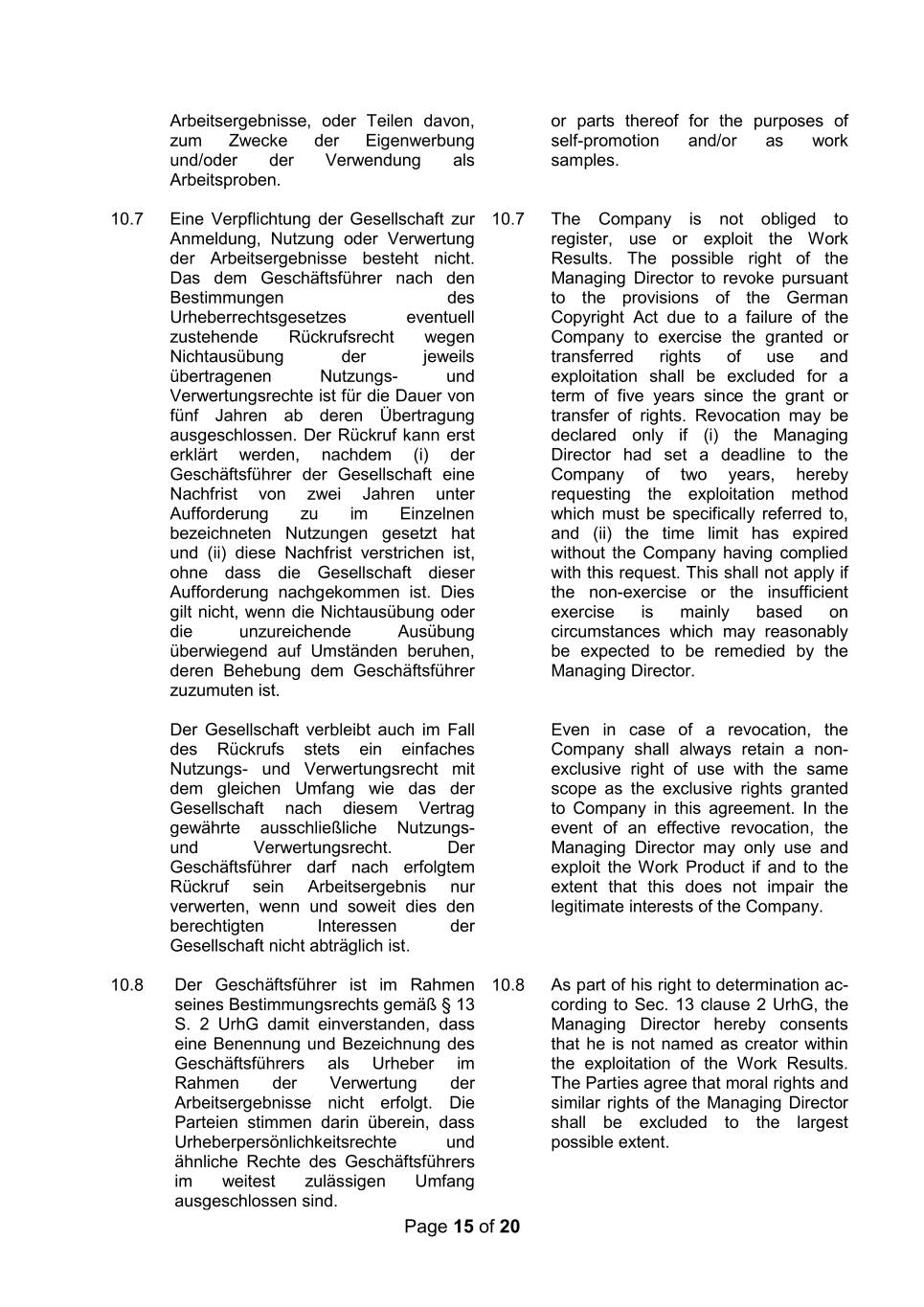 Arbeitsergebnisse, oder Teilen davon, zum Zwecke der Eigenwerbung und/oder der Verwendung als Arbeitsproben.

10.7 Eine Verpflichtung der Gesellschaft zur Anmeldung, Nutzung oder Verwertung der Arbeitsergebnisse besteht nicht. Das dem Geschäftsführer nach den Bestimmungen des Urheberrechtsgesetzes eventuell zustehende Rückrufsrecht wegen Nichtausübung der jeweils übertragenen Nutzungs- und Verwertungsrechte ist für die Dauer von fünf Jahren ab deren Übertragung ausgeschlossen. Der Rückruf kann erst erklärt werden, nachdem (i) der Geschäftsführer der Gesellschaft eine Nachfrist von zwei Jahren unter Aufforderung zu im Einzelnen bezeichneten Nutzungen gesetzt hat und (ii) diese Nachfrist verstrichen ist, ohne dass die Gesellschaft dieser Aufforderung nachgekommen ist. Dies gilt nicht, wenn die Nichtausübung oder die unzureichende Ausübung überwiegend auf Umständen beruhen, deren Behebung dem Geschäftsführer zuzumuten ist.

Der Gesellschaft verbleibt auch im Fall des Rückrufs stets ein einfaches Nutzungs- und Verwertungsrecht mit dem gleichen Umfang wie das der Gesellschaft nach diesem Vertrag gewährte ausschließliche Nutzungs- und Verwertungsrecht. Der Geschäftsführer darf nach erfolgtem Rückruf sein Arbeitsergebnis nur verwerten, wenn und soweit dies den berechtigten Interessen der Gesellschaft nicht abträglich ist.

10.8 Der Geschäftsführer ist im Rahmen seines Bestimmungsrechts gemäß § 13 S. 2 UrhG damit einverstanden, dass eine Benennung und Bezeichnung des Geschäftsführers als Urheber im Rahmen der Verwertung der Arbeitsergebnisse nicht erfolgt. Die Parteien stimmen darin überein, dass Urheberpersönlichkeitsrechte und ähnliche Rechte des Geschäftsführers im weitest zulässigen Umfang ausgeschlossen sind.

or parts thereof for the purposes of self-promotion and/or as work samples.

10.7 The Company is not obliged to register, use or exploit the Work Results. The possible right of the Managing Director to revoke pursuant to the provisions of the German Copyright Act due to a failure of the Company to exercise the granted or transferred rights of use and exploitation shall be excluded for a term of five years since the grant or transfer of rights. Revocation may be declared only if (i) the Managing Director had set a deadline to the Company of two years, hereby requesting the exploitation method which must be specifically referred to, and (ii) the time limit has expired without the Company having complied with this request. This shall not apply if the non-exercise or the insufficient exercise is mainly based on circumstances which may reasonably be expected to be remedied by the Managing Director.

Even in case of a revocation, the Company shall always retain a non-exclusive right of use with the same scope as the exclusive rights granted to Company in this agreement. In the event of an effective revocation, the Managing Director may only use and exploit the Work Product if and to the extent that this does not impair the legitimate interests of the Company.

10.8 As part of his right to determination according to Sec. 13 clause 2 UrhG, the Managing Director hereby consents that he is not named as creator within the exploitation of the Work Results. The Parties agree that moral rights and similar rights of the Managing Director shall be excluded to the largest possible extent.

Page 15 of 20